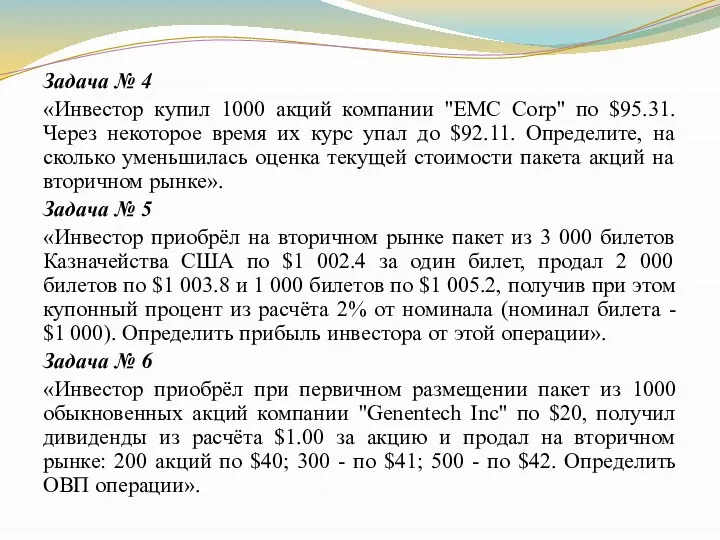 Задача № 4

«Инвестор купил 1000 акций компании "EMC Corp" по \$95.31. Через некоторое время их курс упал до \$92.11. Определите, на сколько уменьшилась оценка текущей стоимости пакета акций на вторичном рынке».

Задача № 5

«Инвестор приобрёл на вторичном рынке пакет из 3 000 билетов Казначейства США по \$1 002.4 за один билет, продал 2 000 билетов по \$1 003.8 и 1 000 билетов по \$1 005.2, получив при этом купонный процент из расчёта 2% от номинала (номинал билета - \$1 000). Определить прибыль инвестора от этой операции».

Задача № 6

«Инвестор приобрёл при первичном размещении пакет из 1000 обыкновенных акций компании "Genentech Inc" по \$20, получил дивиденды из расчёта \$1.00 за акцию и продал на вторичном рынке: 200 акций по \$40; 300 - по \$41; 500 - по \$42. Определить ОВП операции».